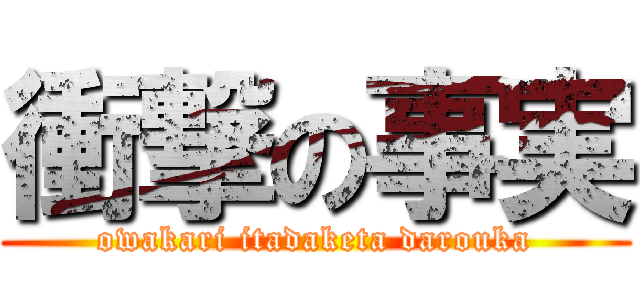 衝撃の事実
owakari itadaketa darouka